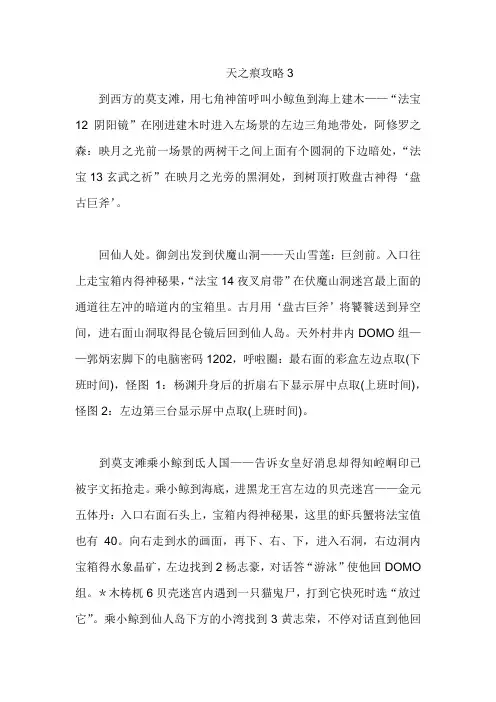 天之痕攻略 3

到西方的莫支滩，用七角神笛呼叫小鲸鱼到海上建木——“法宝 12 阴阳镜”在刚进建木时进入左场景的左边三角地带处，阿修罗之森：映月之光前一场景的两树干之间上面有个圆洞的下边暗处，“法宝 13 玄武之祈”在映月之光旁的黑洞处，到树顶打败盘古神得‘盘古巨斧’。

回仙人处。御剑出发到伏魔山洞——天山雪莲：巨剑前。入口往上走宝箱内得神秘果，“法宝 14 夜叉肩带”在伏魔山洞迷宫最上面的通道往左冲的暗道内的宝箱里。古月用‘盘古巨斧’将饕餮送到异空间，进右面山洞取得昆仑镜后回到仙人岛。天外村井内 DOMO 组——郭炳宏脚下的电脑密码 1202，呼啦圈：最右面的彩盒左边点取(下班时间)，怪图 1：杨渊升身后的折扇右下显示屏中点取(上班时间)，怪图 2：左边第三台显示屏中点取(上班时间)。

到莫支滩乘小鲸到氐人国——告诉女皇好消息却得知崆峒印已被宇文拓抢走。乘小鲸到海底，进黑龙王宫左边的贝壳迷宫——金元五体丹：入口右面石头上，宝箱内得神秘果，这里的虾兵蟹将法宝值也有 40。向右走到水的画面，再下、右、下，进入石洞，右边洞内宝箱得水象晶矿，左边找到 2 杨志豪，对话答“游泳”使他回 DOMO 组。＊木梼杌 6 贝壳迷宫内遇到一只猫鬼尸，打到它快死时选“放过它”。乘小鲸到仙人岛下方的小湾找到 3 黄志荣，不停对话直到他回